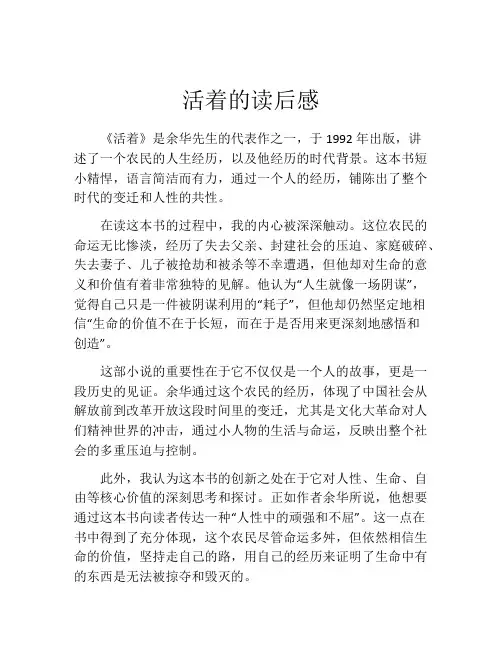 活着的读后感

《活着》是余华先生的代表作之一，于 1992 年出版，讲述了一个农民的人生经历，以及他经历的时代背景。这本书短小精悍，语言简洁而有力，通过一个人的经历，铺陈出了整个时代的变迁和人性的共性。

在读这本书的过程中，我的内心被深深触动。这位农民的命运无比惨淡，经历了失去父亲、封建社会的压迫、家庭破碎、失去妻子、儿子被抢劫和被杀等不幸遭遇，但他却对生命的意义和价值有着非常独特的见解。他认为“人生就像一场阴谋”，觉得自己只是一件被阴谋利用的“耗子”，但他却仍然坚定地相信“生命的价值不在于长短，而在于是否用来更深刻地感悟和创造”。

这部小说的重要性在于它不仅仅是一个人的故事，更是一段历史的见证。余华通过这个农民的经历，体现了中国社会从解放前到改革开放这段时间里的变迁，尤其是文化大革命对人们精神世界的冲击，通过小人物的生活与命运，反映出整个社会的多重压迫与控制。

此外，我认为这本书的创新之处在于它对人性、生命、自由等核心价值的深刻思考和探讨。正如作者余华所说，他想要通过这本书向读者传达一种“人性中的顽强和不屈”。这一点在书中得到了充分体现，这个农民尽管命运多舛，但依然相信生命的价值，坚持走自己的路，用自己的经历来证明了生命中有的东西是无法被掠夺和毁灭的。